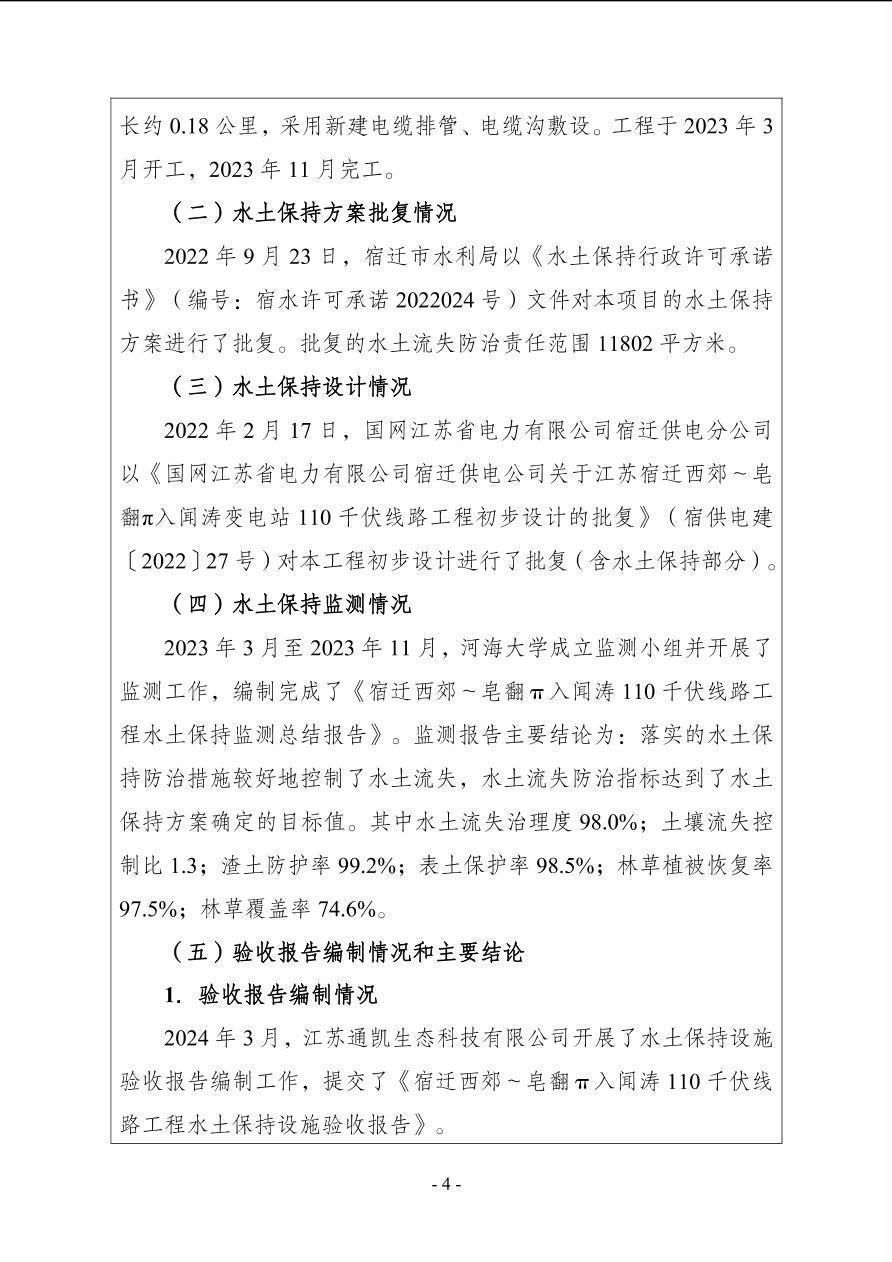 长约0.18公里，采用新建电缆排管、电缆沟敷设。工程于2023年3月开工，2023年11月完工。

（二）水土保持方案批复情况

2022年9月23日，宿迁市水利局以《水土保持行政许可承诺书》（编号：宿水许可承诺2022024号）文件对本项目的水土保持方案进行了批复。批复的水土流失防治责任范围11802平方米。

（三）水土保持设计情况

2022年2月17日，国网江苏省电力有限公司宿迁供电分公司以《国网江苏省电力有限公司宿迁供电公司关于江苏宿迁西郊～皂翻π入闻涛变电站110千伏线路工程初步设计的批复》（宿供电建〔2022〕27号）对本工程初步设计进行了批复（含水土保持部分）。

（四）水土保持监测情况

2023年3月至2023年11月，河海大学成立监测小组并开展了监测工作，编制完成了《宿迁西郊～皂翻π入闻涛110千伏线路工程水土保持监测总结报告》。监测报告主要结论为：落实的水土保持防治措施较好地控制了水土流失，水土流失防治指标达到了水土保持方案确定的目标值。其中水土流失治理度98.0%；土壤流失控制比1.3；渣土防护率99.2%；表土保护率98.5%；林草植被恢复率97.5%；林草覆盖率74.6%。

（五）验收报告编制情况和主要结论

1. 验收报告编制情况

2024年3月，江苏通凯生态科技有限公司开展了水土保持设施验收报告编制工作，提交了《宿迁西郊～皂翻π入闻涛110千伏线路工程水土保持设施验收报告》。

- 4 -